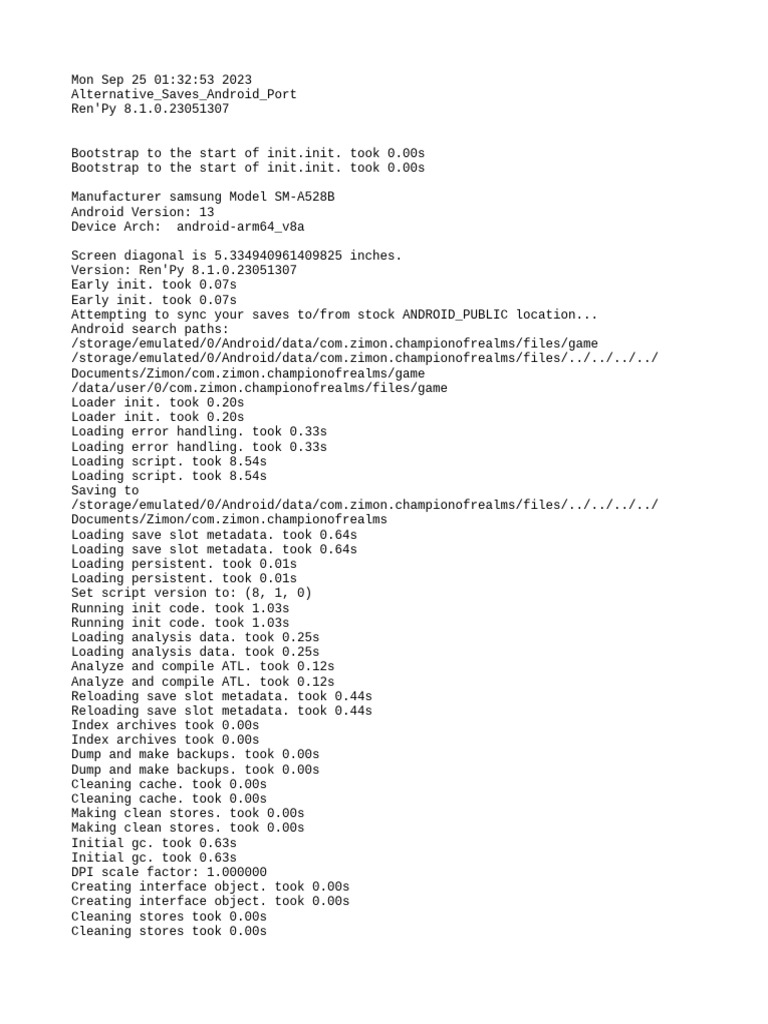 Mon Sep 25 01:32:53 2023
Alternative_Saves_Android_Port
Ren'Py 8.1.0.23051307

Bootstrap to the start of init.init. took 0.00s
Bootstrap to the start of init.init. took 0.00s

Manufacturer samsung Model SM-A528B
Android Version: 13
Device Arch:  android-arm64_v8a

Screen diagonal is 5.334940961409825 inches.
Version: Ren'Py 8.1.0.23051307
Early init. took 0.07s
Early init. took 0.07s
Attempting to sync your saves to/from stock ANDROID_PUBLIC location...
Android search paths:
/storage/emulated/0/Android/data/com.zimon.championofrealms/files/game
/storage/emulated/0/Android/data/com.zimon.championofrealms/files/../../../../Documents/Zimon/com.zimon.championofrealms/game
/data/user/0/com.zimon.championofrealms/files/game
Loader init. took 0.20s
Loader init. took 0.20s
Loading error handling. took 0.33s
Loading error handling. took 0.33s
Loading script. took 8.54s
Loading script. took 8.54s
Saving to
/storage/emulated/0/Android/data/com.zimon.championofrealms/files/../../../../Documents/Zimon/com.zimon.championofrealms
Loading save slot metadata. took 0.64s
Loading save slot metadata. took 0.64s
Loading persistent. took 0.01s
Loading persistent. took 0.01s
Set script version to: (8, 1, 0)
Running init code. took 1.03s
Running init code. took 1.03s
Loading analysis data. took 0.25s
Loading analysis data. took 0.25s
Analyze and compile ATL. took 0.12s
Analyze and compile ATL. took 0.12s
Reloading save slot metadata. took 0.44s
Reloading save slot metadata. took 0.44s
Index archives took 0.00s
Index archives took 0.00s
Dump and make backups. took 0.00s
Dump and make backups. took 0.00s
Cleaning cache. took 0.00s
Cleaning cache. took 0.00s
Making clean stores. took 0.00s
Making clean stores. took 0.00s
Initial gc. took 0.63s
Initial gc. took 0.63s
DPI scale factor: 1.000000
Creating interface object. took 0.00s
Creating interface object. took 0.00s
Cleaning stores took 0.00s
Cleaning stores took 0.00s